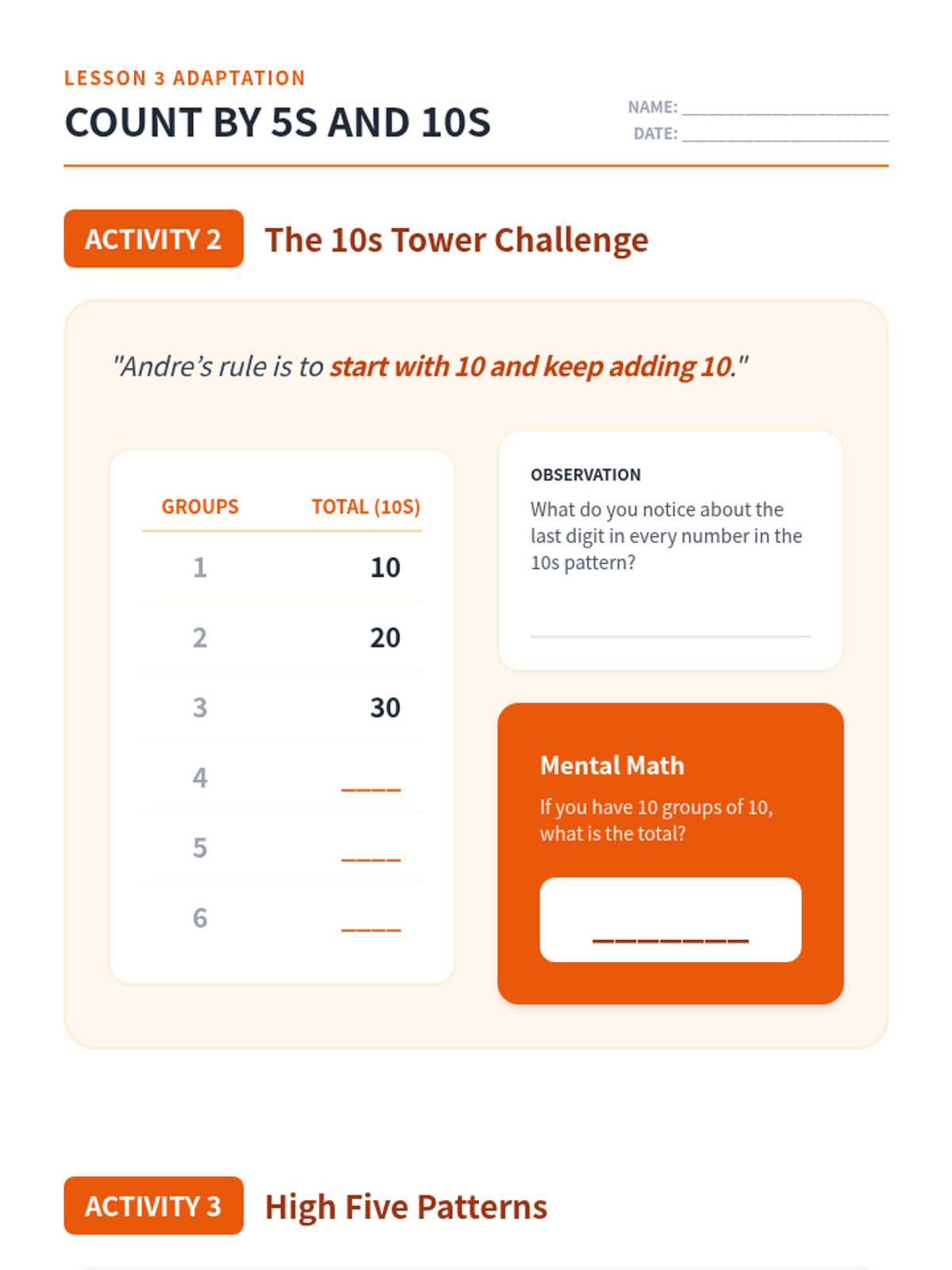 LESSON 3 ADAPTATION

COUNT BY 5S AND 10S

NAME: ____
DATE: ____

ACTIVITY 2 The 10s Tower Challenge

"Andre's rule is to start with 10 and keep adding 10."

| GROUPS | TOTAL (10S) |
|---|---|
| 1 | 10 |
| 2 | 20 |
| 3 | 30 |
| 4 | ____ |
| 5 | ____ |
| 6 | ____ |

OBSERVATION

What do you notice about the last digit in every number in the 10s pattern?

____

Mental Math

If you have 10 groups of 10, what is the total?

____

ACTIVITY 3 High Five Patterns